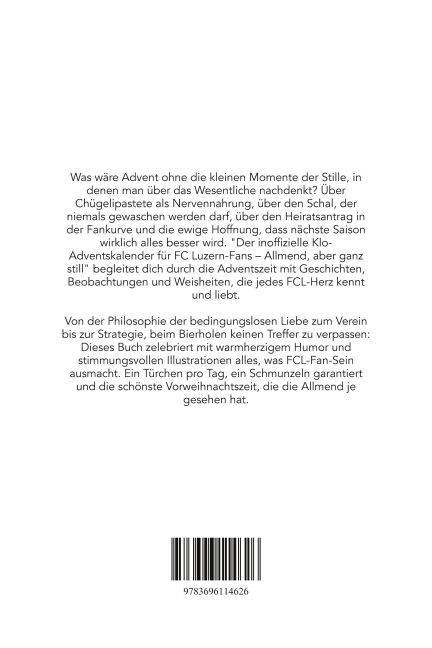 Was wäre Advent ohne die kleinen Momente der Stille, in denen man über das Wesentliche nachdenkt? Über Chügelipastete als Nervennahrung, über den Schal, der niemals gewaschen werden darf, über den Heiratsantrag in der Fankurve und die ewige Hoffnung, dass nächste Saison wirklich alles besser wird. "Der inoffizielle Klo-Adventskalender für FC Luzern-Fans – Allmend, aber ganz still" begleitet dich durch die Adventszeit mit Geschichten, Beobachtungen und Weisheiten, die jedes FCL-Herz kennt und liebt.

Von der Philosophie der bedingungslosen Liebe zum Verein bis zur Strategie, beim Bierholen keinen Treffer zu verpassen: Dieses Buch zelebriert mit warmherzigem Humor und stimmungsvollen Illustrationen alles, was FCL-Fan-Sein ausmacht. Ein Türchen pro Tag, ein Schmunzeln garantiert und die schönste Vorweihnachtszeit, die die Allmend je gesehen hat.

9783696114626